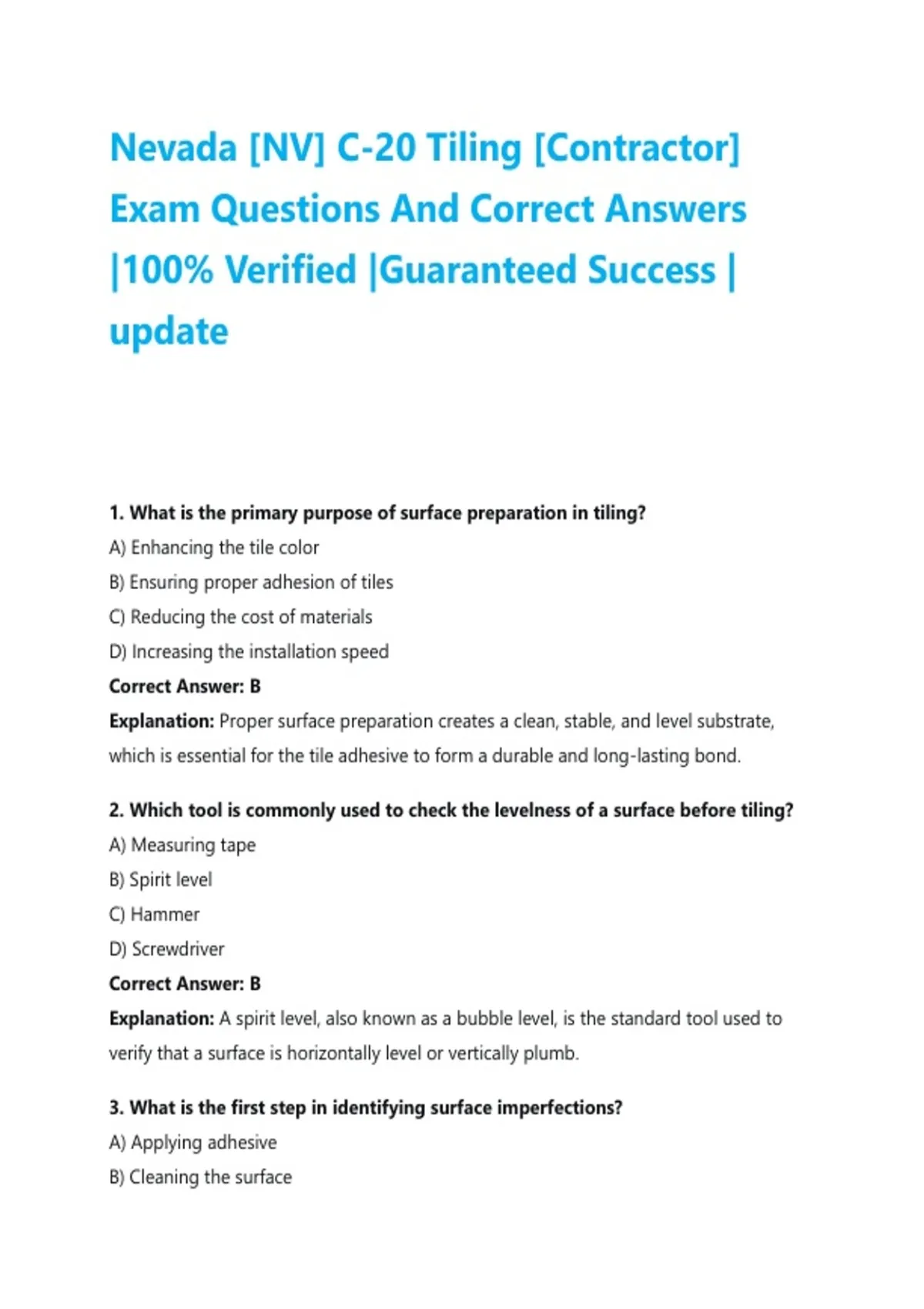 Nevada [NV] C-20 Tiling [Contractor] Exam Questions And Correct Answers |100% Verified |Guaranteed Success | update

1. What is the primary purpose of surface preparation in tiling?
A) Enhancing the tile color
B) Ensuring proper adhesion of tiles
C) Reducing the cost of materials
D) Increasing the installation speed
Correct Answer: B
Explanation: Proper surface preparation creates a clean, stable, and level substrate, which is essential for the tile adhesive to form a durable and long-lasting bond.

2. Which tool is commonly used to check the levelness of a surface before tiling?
A) Measuring tape
B) Spirit level
C) Hammer
D) Screwdriver
Correct Answer: B
Explanation: A spirit level, also known as a bubble level, is the standard tool used to verify that a surface is horizontally level or vertically plumb.

3. What is the first step in identifying surface imperfections?
A) Applying adhesive
B) Cleaning the surface